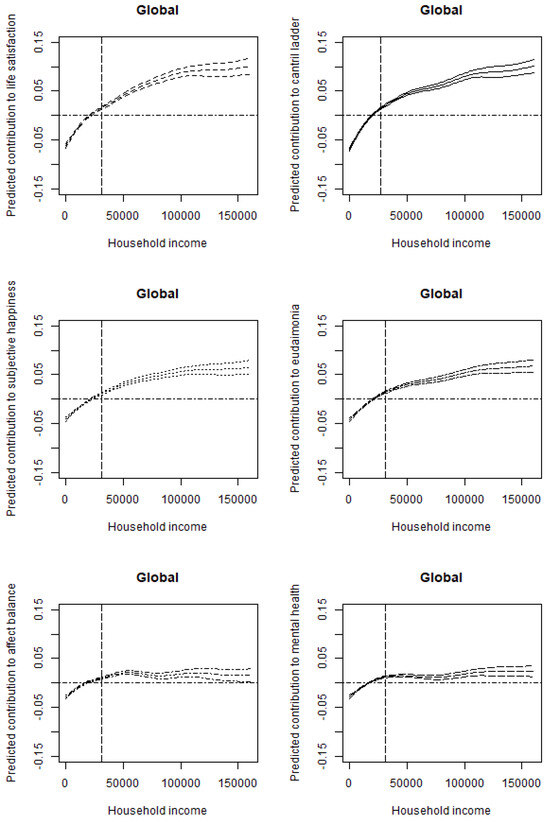 Global

Predicted contribution to life satisfaction

0.15
0.05
-0.05
-0.15

0 50000 100000 150000

Household income

Global

Predicted contribution to cantril ladder

0.15
0.05
-0.05
-0.15

0 50000 100000 150000

Household income

Global

Predicted contribution to subjective happiness

0.15
0.05
-0.05
-0.15

0 50000 100000 150000

Household income

Global

Predicted contribution to eudaimonia

0.15
0.05
-0.05
-0.15

0 50000 100000 150000

Household income

Global

Predicted contribution to affect balance

0.15
0.05
-0.05
-0.15

0 50000 100000 150000

Household income

Global

Predicted contribution to mental health

0.15
0.05
-0.05
-0.15

0 50000 100000 150000

Household income